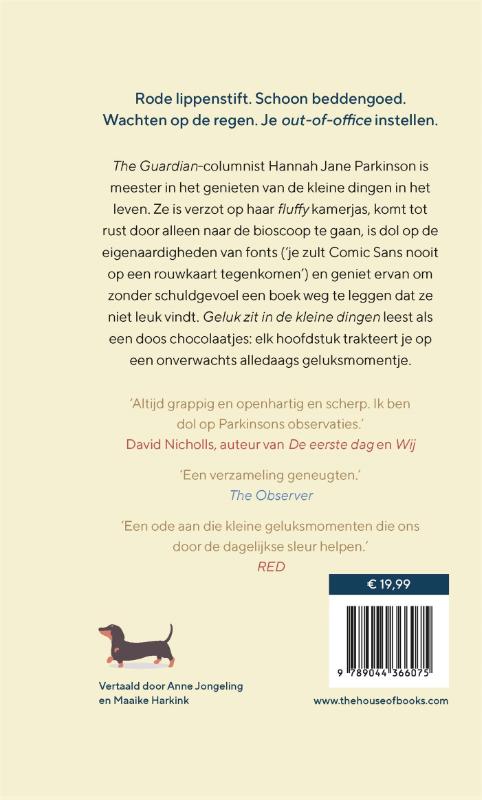 Rode lippenstift. Schoon beddengoed. Wachten op de regen. Je out-of-office instellen.

The Guardian-columnist Hannah Jane Parkinson is meester in het genieten van de kleine dingen in het leven. Ze is verzot op haar fluffy kamerjas, komt tot rust door alleen naar de bioscoop te gaan, is dol op de eigenaardigheden van fonts ('je zult Comic Sans nooit op een rouwkaart tegenkomen') en geniet ervan om zonder schuldgevoel een boek weg te leggen dat ze niet leuk vindt. Geluk zit in de kleine dingen leest als een doos chocolaatjes: elk hoofdstuk trakteert je op een onverwachts alledaags geluksmomentje.

'Altijd grappig en openhartig en scherp. Ik ben dol op Parkinsons observaties.'
David Nicholls, auteur van De eerste dag en Wij

'Een verzameling geneugten.'
The Observer

'Een ode aan die kleine geluksmomenten die ons door de dagelijkse sleur helpen.'
RED

€ 19,99

9 789044 366075

Vertaald door Anne Jongeling
en Maaike Harkink

www.thehouseofbooks.com